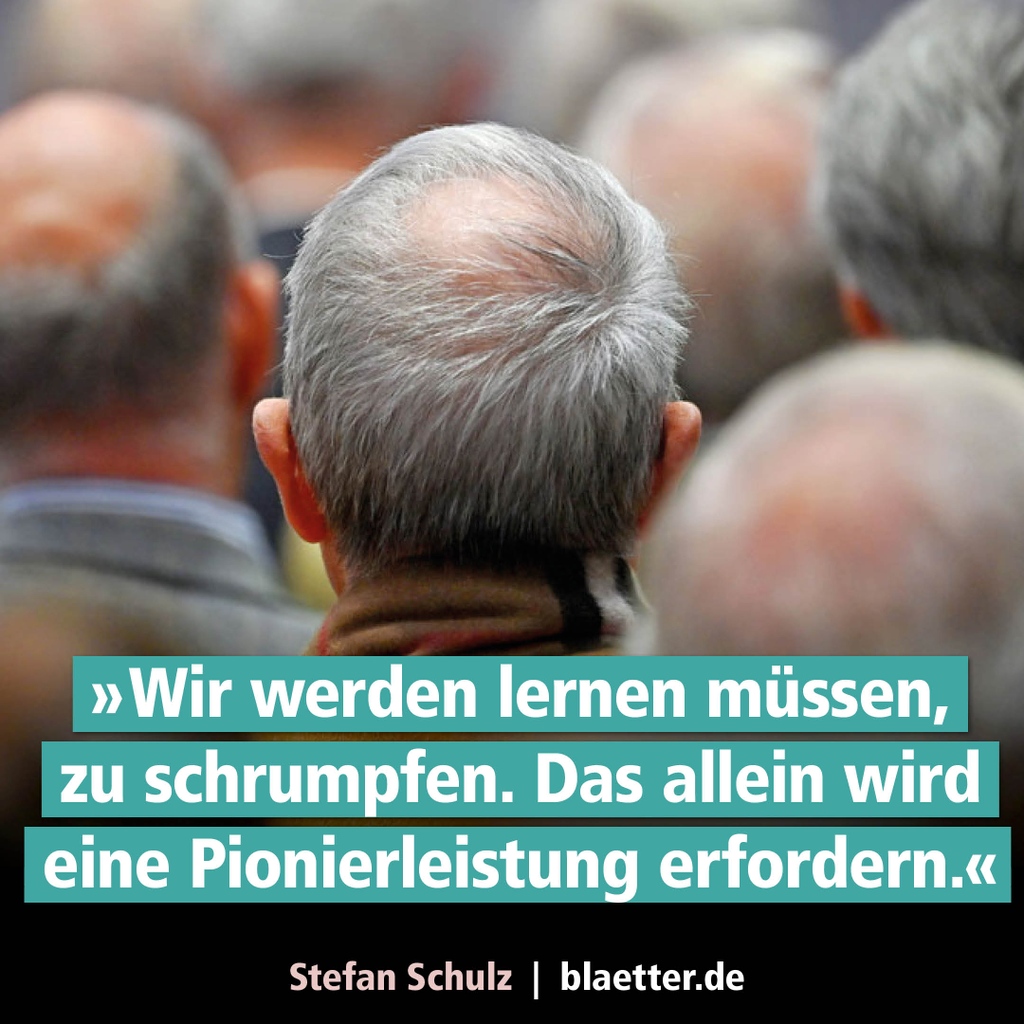 »Wir werden lernen müssen, zu schrumpfen. Das allein wird eine Pionierleistung erfordern.«

Stefan Schulz | blaetter.de